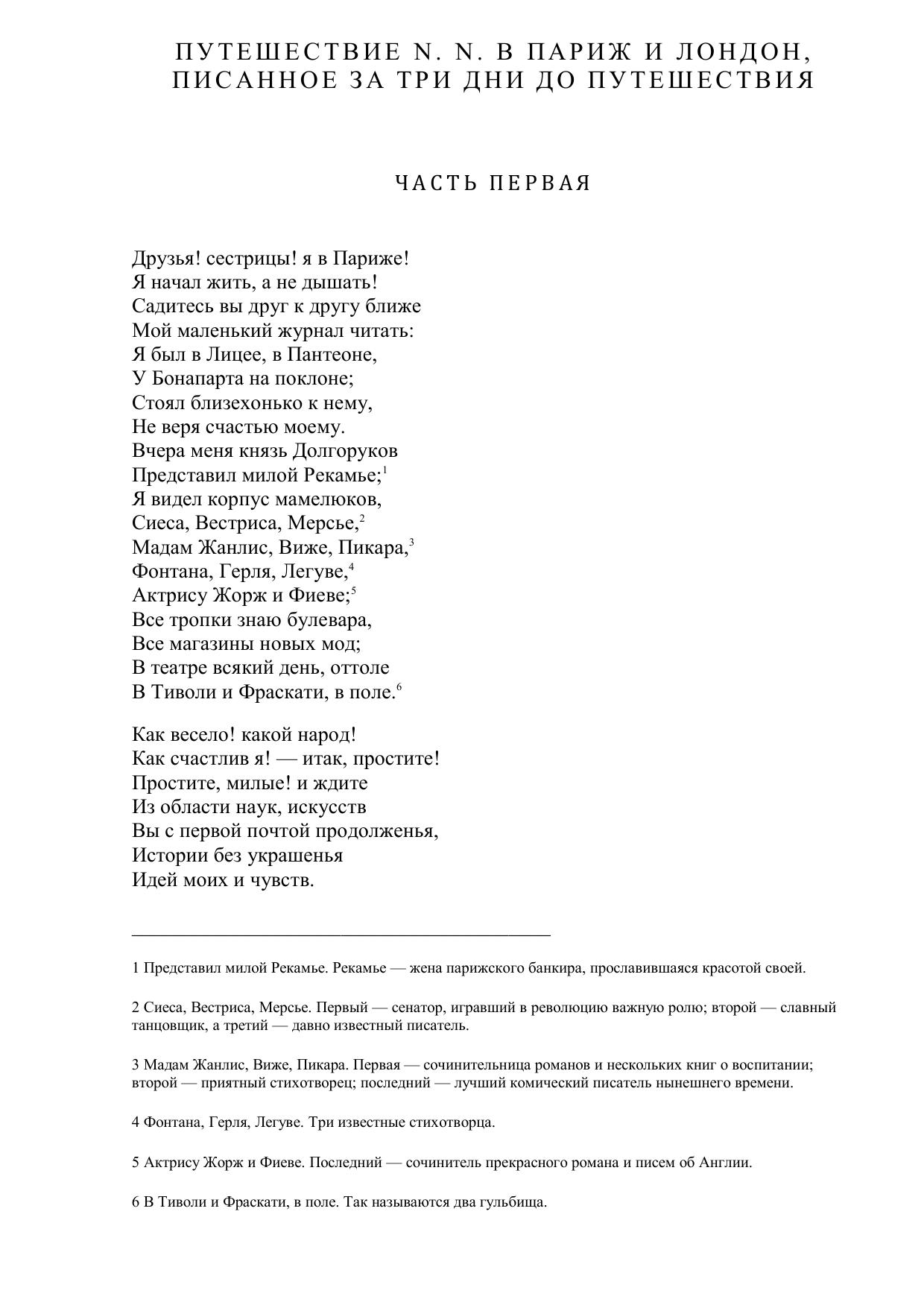 ПУТЕШЕСТВИЕ N. N. В ПАРИЖ И ЛОНДОН, ПИСАННОЕ ЗА ТРИ ДНИ ДО ПУТЕШЕСТВИЯ

ЧАСТЬ ПЕРВАЯ

Друзья! сестрицы! я в Париже!
Я начал жить, а не дышать!
Садитесь вы друг к другу ближе
Мой маленький журнал читать:
Я был в Лицее, в Пантеоне,
У Бонапарта на поклоне;
Стоял близехонько к нему,
Не веря счастью моему.
Вчера меня князь Долгоруков
Представил милой Рекамье;$^1$
Я видел корпус мамелюков,
Сиеса, Вестриса, Мерсье,$^2$
Мадам Жанлис, Виже, Пикара,$^3$
Фонтана, Герля, Легуве,$^4$
Актрису Жорж и Фиеве;$^5$
Все тропки знаю булевара,
Все магазины новых мод;
В театре всякий день, оттоле
В Тиволи и Фраскати, в поле.$^6$

Как весело! какой народ!
Как счастлив я! — итак, простите!
Простите, милые! и ждите
Из области наук, искусств
Вы с первой почтой продолженья,
Истории без украшенья
Идей моих и чувств.

1 Представил милой Рекамье. Рекамье — жена парижского банкира, прославившаяся красотой своей.

2 Сиеса, Вестриса, Мерсье. Первый — сенатор, игравший в революцию важную ролю; второй — славный танцовщик, а третий — давно известный писатель.

3 Мадам Жанлис, Виже, Пикара. Первая — сочинительница романов и нескольких книг о воспитании; второй — приятный стихотворец; последний — лучший комический писатель нынешнего времени.

4 Фонтана, Герля, Легуве. Три известные стихотворца.

5 Актрису Жорж и Фиеве. Последний — сочинитель прекрасного романа и писем об Англии.

6 В Тиволи и Фраскати, в поле. Так называются два гульбища.